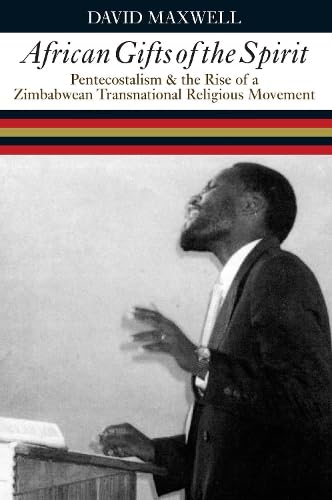 DAVID MAXWELL

African Gifts of the Spirit

Pentecostalism & the Rise of a Zimbabwean Transnational Religious Movement